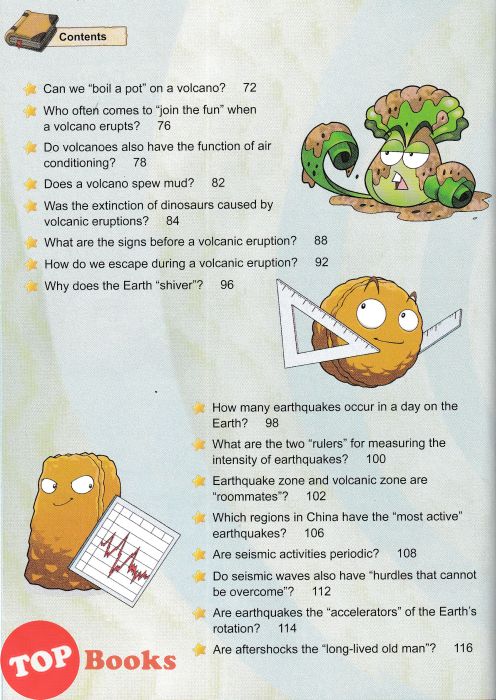 Contents

Can we "boil a pot" on a volcano? 72

Who often comes to "join the fun" when a volcano erupts? 76

Do volcanoes also have the function of air conditioning? 78

Does a volcano spew mud? 82

Was the extinction of dinosaurs caused by volcanic eruptions? 84

What are the signs before a volcanic eruption? 88

How do we escape during a volcanic eruption? 92

Why does the Earth "shiver"? 96

How many earthquakes occur in a day on the Earth? 98

What are the two "rulers" for measuring the intensity of earthquakes? 100

Earthquake zone and volcanic zone are "roommates"? 102

Which regions in China have the "most active" earthquakes? 106

Are seismic activities periodic? 108

Do seismic waves also have "hurdles that cannot be overcome"? 112

Are earthquakes the "accelerators" of the Earth's rotation? 114

Are aftershocks the "long-lived old man"? 116

TOP Books